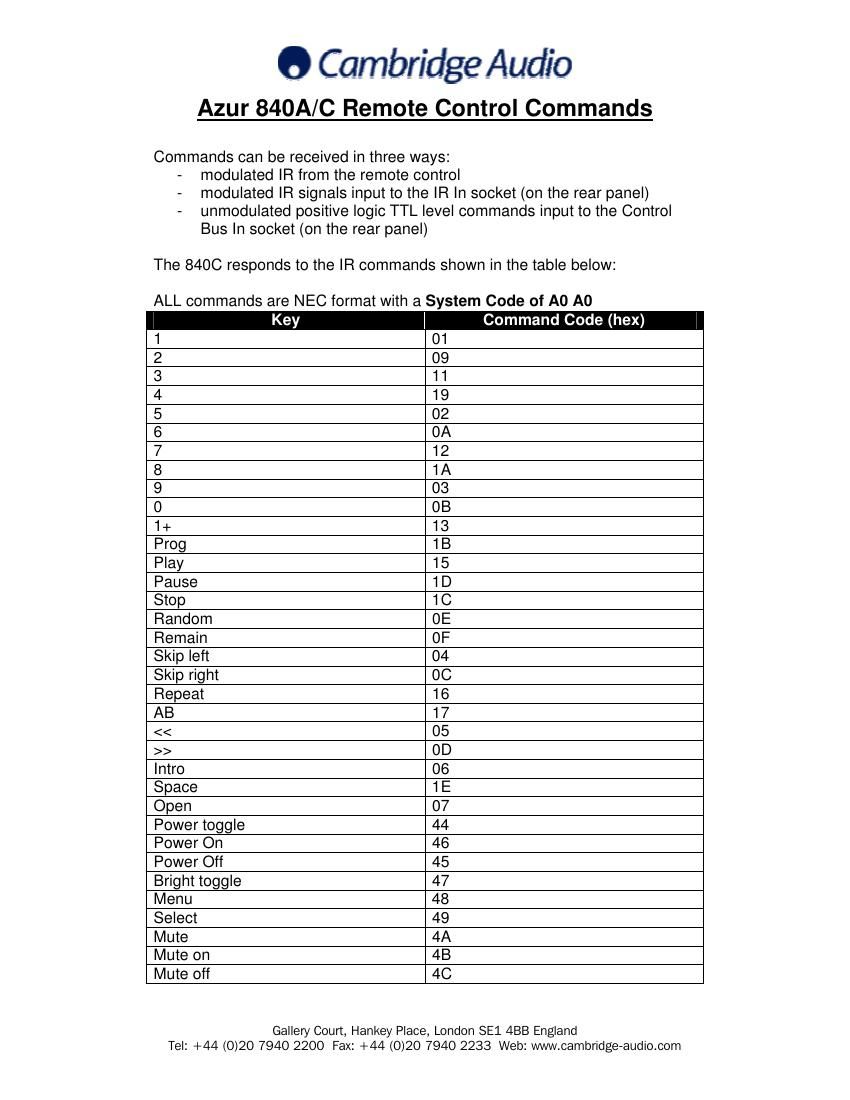 Cambridge Audio

Azur 840A/C Remote Control Commands

Commands can be received in three ways:
- modulated IR from the remote control
- modulated IR signals input to the IR In socket (on the rear panel)
- unmodulated positive logic TTL level commands input to the Control Bus In socket (on the rear panel)

The 840C responds to the IR commands shown in the table below:

ALL commands are NEC format with a System Code of A0 A0

| Key | Command Code (hex) |
|---|---|
| 1 | 01 |
| 2 | 09 |
| 3 | 11 |
| 4 | 19 |
| 5 | 02 |
| 6 | 0A |
| 7 | 12 |
| 8 | 1A |
| 9 | 03 |
| 0 | 0B |
| 1+ | 13 |
| Prog | 1B |
| Play | 15 |
| Pause | 1D |
| Stop | 1C |
| Random | 0E |
| Remain | 0F |
| Skip left | 04 |
| Skip right | 0C |
| Repeat | 16 |
| AB | 17 |
| << | 05 |
| >> | 0D |
| Intro | 06 |
| Space | 1E |
| Open | 07 |
| Power toggle | 44 |
| Power On | 46 |
| Power Off | 45 |
| Bright toggle | 47 |
| Menu | 48 |
| Select | 49 |
| Mute | 4A |
| Mute on | 4B |
| Mute off | 4C |

Gallery Court, Hankey Place, London SE1 4BB England
Tel: +44 (0)20 7940 2200 Fax: +44 (0)20 7940 2233 Web: www.cambridge-audio.com